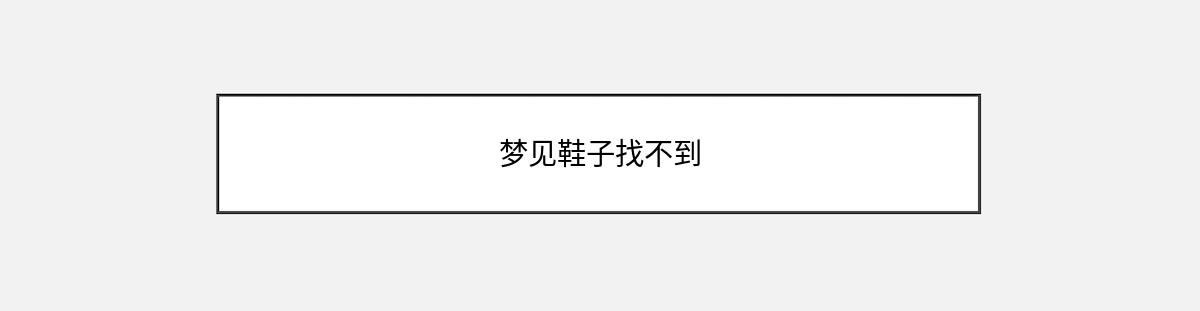 梦见鞋子找不到